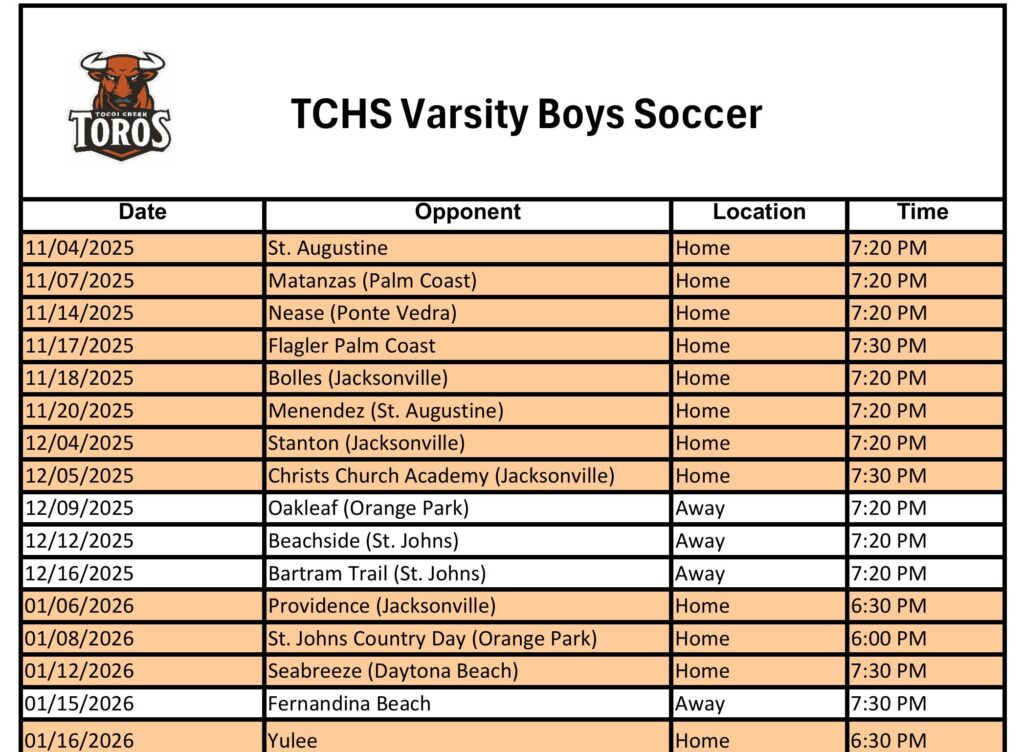 TOCOI CREEK
TOROS

TCHS Varsity Boys Soccer

| Date | Opponent | Location | Time |
|---|---|---|---|
| 11/04/2025 | St. Augustine | Home | 7:20 PM |
| 11/07/2025 | Matanzas (Palm Coast) | Home | 7:20 PM |
| 11/14/2025 | Nease (Ponte Vedra) | Home | 7:20 PM |
| 11/17/2025 | Flagler Palm Coast | Home | 7:30 PM |
| 11/18/2025 | Bolles (Jacksonville) | Home | 7:20 PM |
| 11/20/2025 | Menendez (St. Augustine) | Home | 7:20 PM |
| 12/04/2025 | Stanton (Jacksonville) | Home | 7:20 PM |
| 12/05/2025 | Christs Church Academy (Jacksonville) | Home | 7:30 PM |
| 12/09/2025 | Oakleaf (Orange Park) | Away | 7:20 PM |
| 12/12/2025 | Beachside (St. Johns) | Away | 7:20 PM |
| 12/16/2025 | Bartram Trail (St. Johns) | Away | 7:20 PM |
| 01/06/2026 | Providence (Jacksonville) | Home | 6:30 PM |
| 01/08/2026 | St. Johns Country Day (Orange Park) | Home | 6:00 PM |
| 01/12/2026 | Seabreeze (Daytona Beach) | Home | 7:30 PM |
| 01/15/2026 | Fernandina Beach | Away | 7:30 PM |
| 01/16/2026 | Yulee | Home | 6:30 PM |